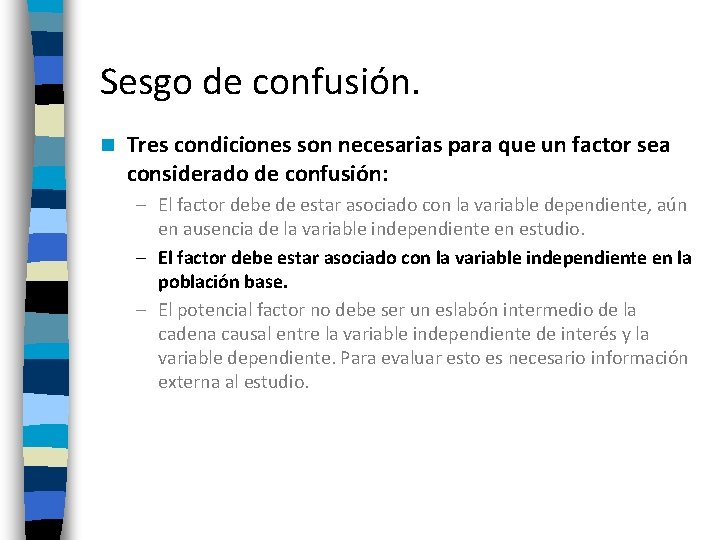 Sesgo de confusión.

Tres condiciones son necesarias para que un factor sea considerado de confusión:

– El factor debe de estar asociado con la variable dependiente, aún en ausencia de la variable independiente en estudio.

– El factor debe estar asociado con la variable independiente en la población base.

– El potencial factor no debe ser un eslabón intermedio de la cadena causal entre la variable independiente de interés y la variable dependiente. Para evaluar esto es necesario información externa al estudio.